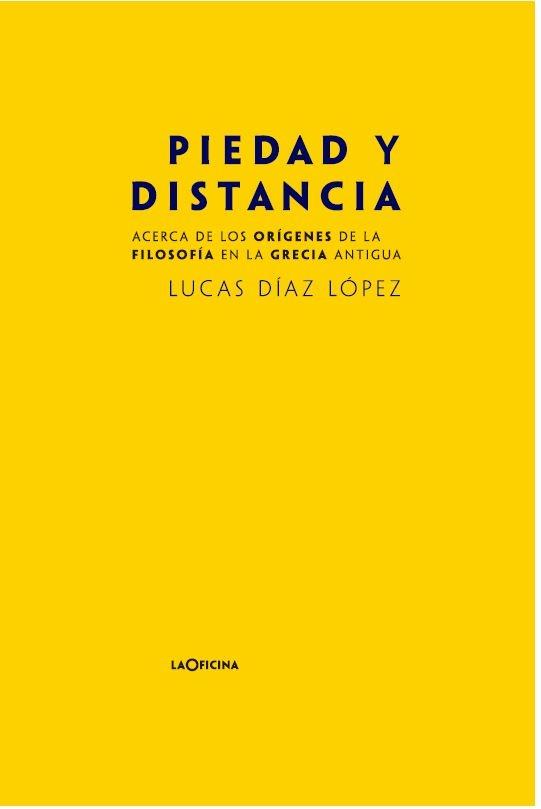 PIEDAD Y DISTANCIA

ACERCA DE LOS ORÍGENES DE LA FILOSOFÍA EN LA GRECIA ANTIGUA

LUCAS DÍAZ LÓPEZ

LAOFICINA